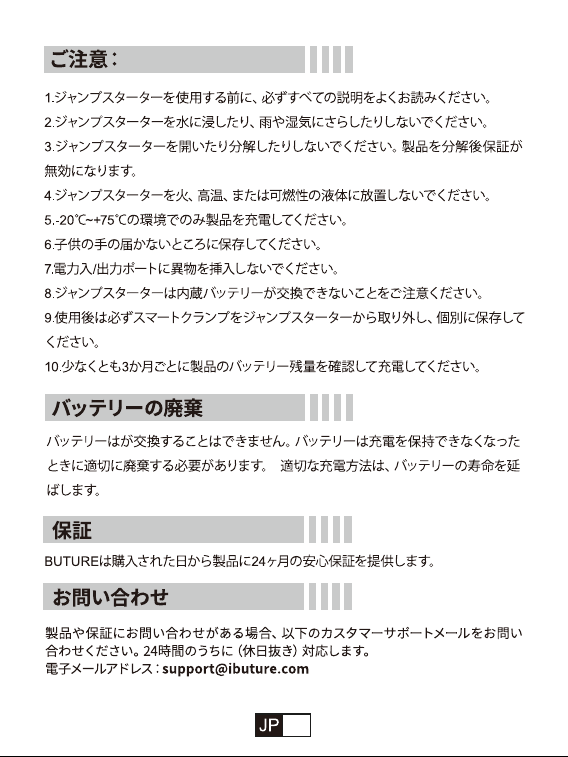 ご注意：

1.ジャンプスターターを使用する前に、必ずすべての説明をよくお読みください。

2.ジャンプスターターを水に浸したり、雨や湿気にさらしたりしないでください。

3.ジャンプスターターを開いたり分解したりしないでください。製品を分解後保証が無効になります。

4.ジャンプスターターを火、高温、または可燃性の液体に放置しないでください。

5.-20℃~+75℃の環境でのみ製品を充電してください。

6.子供の手の届かないところに保存してください。

7.電力入/出力ポートに異物を挿入しないでください。

8.ジャンプスターターは内蔵バッテリーが交換できないことをご注意ください。

9.使用後は必ずスマートクランプをジャンプスターターから取り外し、個別に保存してください。

10.少なくとも3か月ごとに製品のバッテリー残量を確認して充電してください。

バッテリーの廃棄

バッテリーはが交換することはできません。バッテリーは充電を保持できなくなったときに適切に廃棄する必要があります。 適切な充電方法は、バッテリーの寿命を延ばします。

保証

BUTUREは購入された日から製品に24ヶ月の安心保証を提供します。

お問い合わせ

製品や保証にお問い合わせがある場合、以下のカスタマーサポートメールをお問い合わせください。24時間のうちに（休日抜き）対応します。
電子メールアドレス：support@ibuture.com

JP